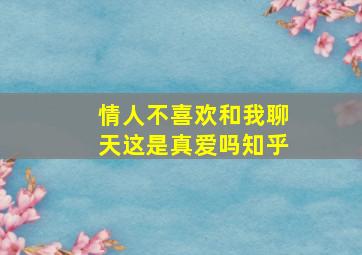 情人不喜欢和我聊天这是真爱吗知乎